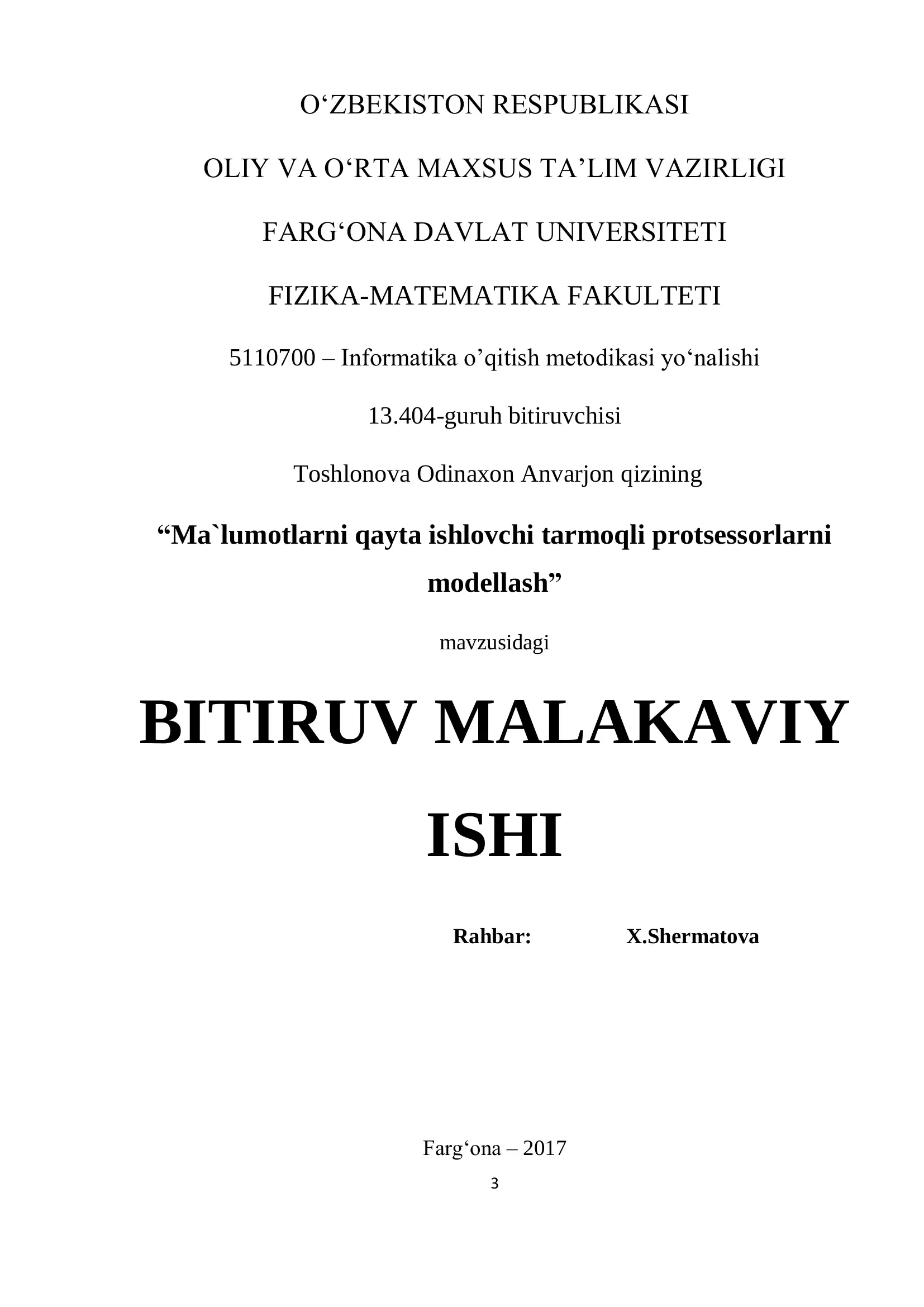 O‘ZBEKISTON RESPUBLIKASI

OLIY VA O‘RTA MAXSUS TA’LIM VAZIRLIGI

FARG‘ONA DAVLAT UNIVERSITETI

FIZIKA-MATEMATIKA FAKULTETI

5110700 – Informatika o’qitish metodikasi yo‘nalishi

13.404-guruh bitiruvchisi

Toshlonova Odinaxon Anvarjon qizining

“Ma`lumotlarni qayta ishlovchi tarmoqli protsessorlarni modellash”

mavzusidagi

BITIRUV MALAKAVIY ISHI

Rahbar: X.Shermatova

Farg‘ona – 2017

3